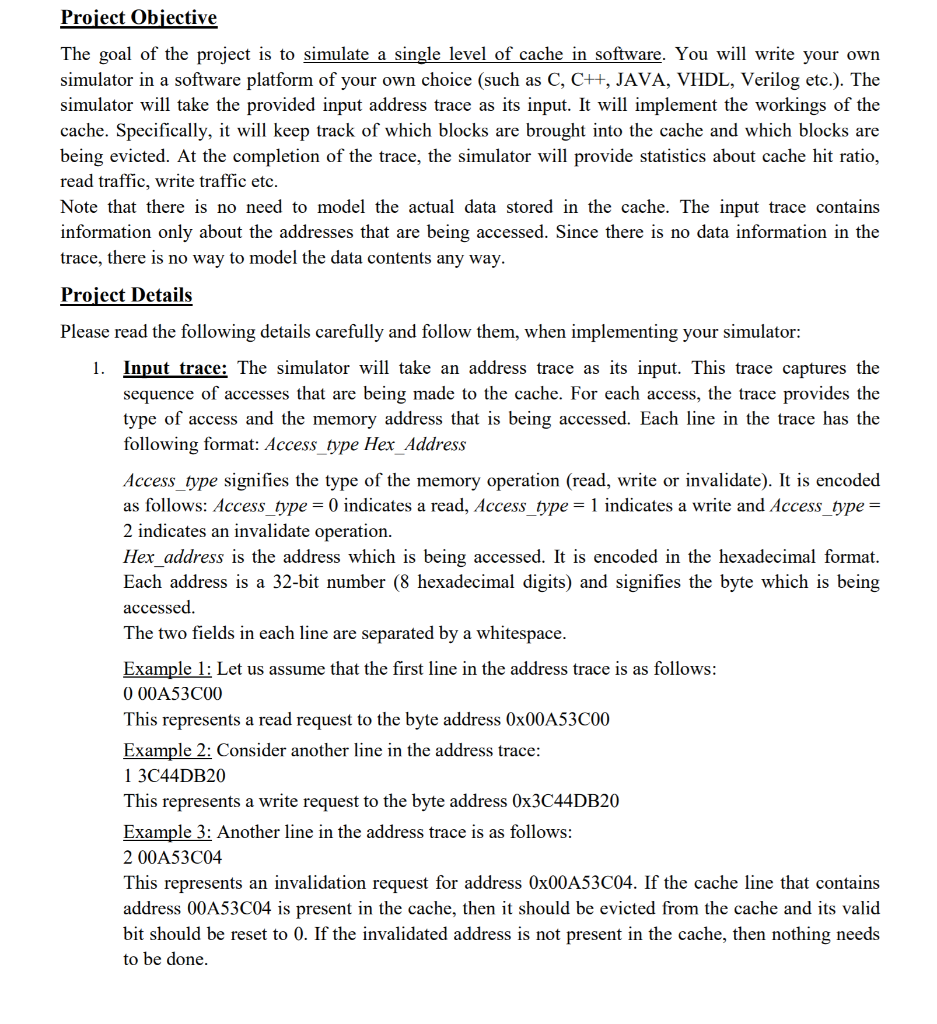 Project Objective

The goal of the project is to simulate a single level of cache in software. You will write your own simulator in a software platform of your own choice (such as C, C++, JAVA, VHDL, Verilog etc.). The simulator will take the provided input address trace as its input. It will implement the workings of the cache. Specifically, it will keep track of which blocks are brought into the cache and which blocks are being evicted. At the completion of the trace, the simulator will provide statistics about cache hit ratio, read traffic, write traffic etc.
Note that there is no need to model the actual data stored in the cache. The input trace contains information only about the addresses that are being accessed. Since there is no data information in the trace, there is no way to model the data contents any way.

Project Details

Please read the following details carefully and follow them, when implementing your simulator:

1. Input trace: The simulator will take an address trace as its input. This trace captures the sequence of accesses that are being made to the cache. For each access, the trace provides the type of access and the memory address that is being accessed. Each line in the trace has the following format: Access_type Hex_Address

Access_type signifies the type of the memory operation (read, write or invalidate). It is encoded as follows: Access_type = 0 indicates a read, Access_type = 1 indicates a write and Access_type = 2 indicates an invalidate operation.
Hex_address is the address which is being accessed. It is encoded in the hexadecimal format. Each address is a 32-bit number (8 hexadecimal digits) and signifies the byte which is being accessed.
The two fields in each line are separated by a whitespace.

Example 1: Let us assume that the first line in the address trace is as follows:
0 00A53C00
This represents a read request to the byte address 0x00A53C00

Example 2: Consider another line in the address trace:
1 3C44DB20
This represents a write request to the byte address 0x3C44DB20

Example 3: Another line in the address trace is as follows:
2 00A53C04
This represents an invalidation request for address 0x00A53C04. If the cache line that contains address 00A53C04 is present in the cache, then it should be evicted from the cache and its valid bit should be reset to 0. If the invalidated address is not present in the cache, then nothing needs to be done.